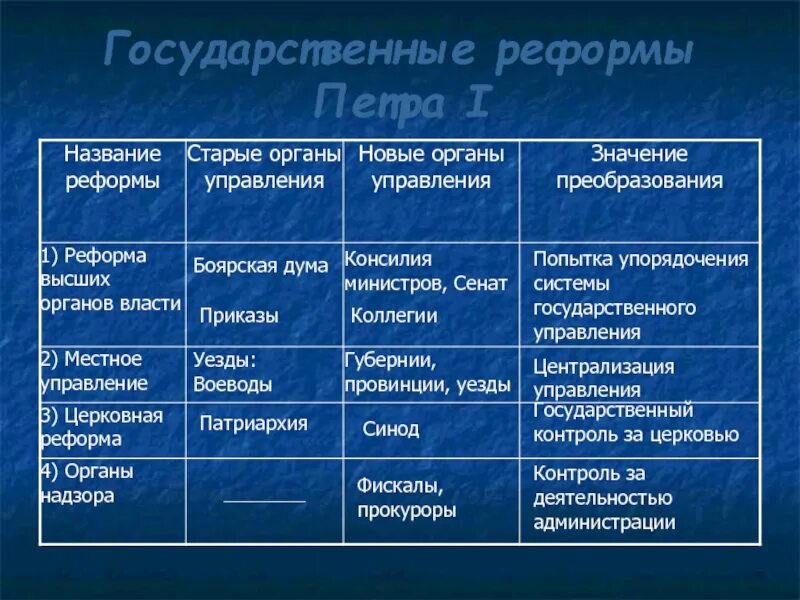 Государственные реформы Петра I

| Название реформы | Старые органы управления | Новые органы управления | Значение преобразования |
|---|---|---|---|
| 1) Реформа высших органов власти | Боярская дума Приказы | Консилия министров, Сенат Коллегии | Попытка упорядочения системы государственного управления |
| 2) Местное управление | Уезды: Воеводы | Губернии, провинции, уезды | Централизация управления |
| 3) Церковная реформа | Патриархия | Синод | Государственный контроль за церковью |
| 4) Органы надзора | ________ | Фискалы, прокуроры | Контроль за деятельностью администрации |